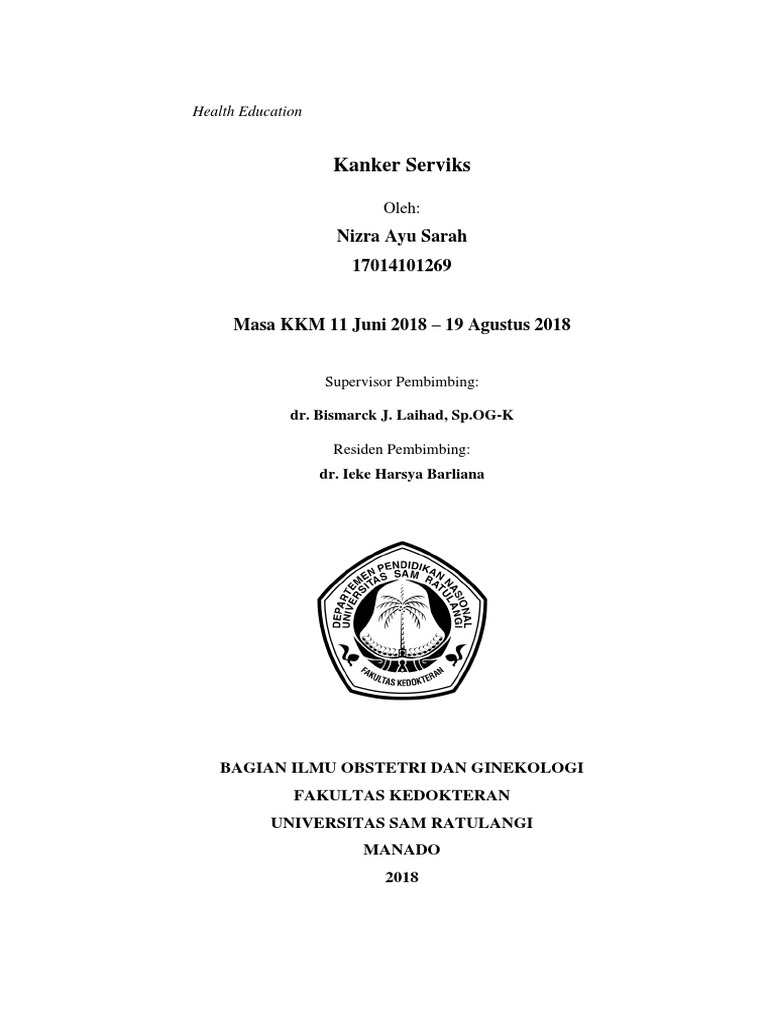 Health Education

Kanker Serviks

Oleh:

Nizra Ayu Sarah

17014101269

Masa KKM 11 Juni 2018 – 19 Agustus 2018

Supervisor Pembimbing:

dr. Bismarck J. Laihad, Sp.OG-K

Residen Pembimbing:

dr. Ieke Harsya Barliana

DEPARTEMEN PENDIDIKAN NASIONAL
UNIVERSITAS SAM RATULANGI
FAKULTAS KEDOKTERAN

BAGIAN ILMU OBSTETRI DAN GINEKOLOGI
FAKULTAS KEDOKTERAN
UNIVERSITAS SAM RATULANGI
MANADO
2018